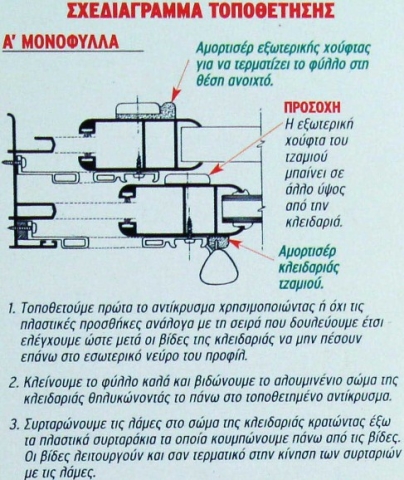 ΣΧΕΔΙΑΓΡΑΜΜΑ ΤΟΠΟΘΕΤΗΣΗΣ

Α' ΜΟΝΟΦΥΛΛΑ

Αμορτισέρ εξωτερικής χούφτας για να τερματίζει το φύλλο στη θέση ανοιχτό.

ΠΡΟΣΟΧΗ
Η εξωτερική χούφτα του τζαμιού μπαίνει σε άλλο ύψος από την κλειδαριά.

Αμορτισέρ κλειδαριάς τζαμιού.

1. Τοποθετούμε πρώτα το αντίκρυσμα χρησιμοποιώντας ή όχι τις πλαστικές προσθήκες ανάλογα με τη σειρά που δουλεύουμε έτσι ελέγχουμε ώστε μετά οι βίδες της κλειδαριάς να μην πέσουν επάνω στο εσωτερικό νεύρο του προφίλ.

2. Κλείνουμε το φύλλο καλά και βιδώνουμε το αλουμινένιο σώμα της κλειδαριάς θηλυκώνοντάς το πάνω στο τοποθετημένο αντίκρυσμα.

3. Συρταρώνουμε τις λάμες στο σώμα της κλειδαριάς κρατώντας έξω τα πλαστικά συρταράκια τα οποία κουμπώνουμε πάνω από τις βίδες. Οι βίδες λειτουργούν και σαν τερματικό στην κίνηση των συρταριών με τις λάμες.